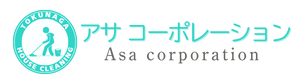 TOKUNAGA
HOUSE CLEANING

アサ コーポレーション
Asa corporation